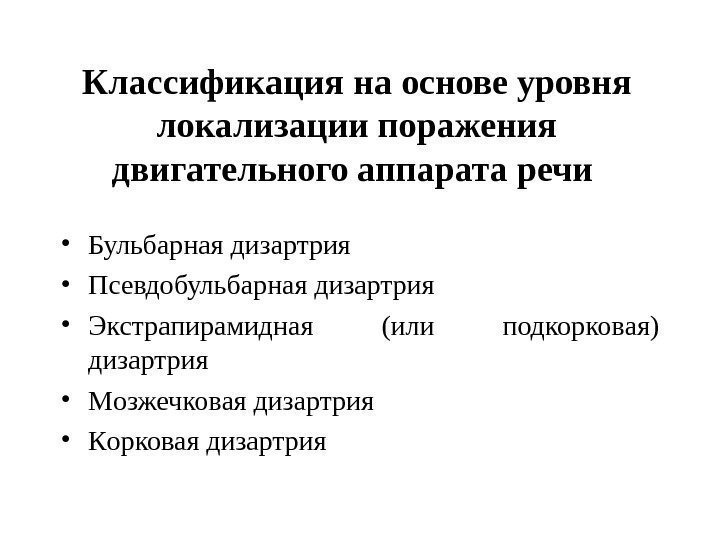 Классификация на основе уровня локализации поражения двигательного аппарата речи

• Бульбарная дизартрия
• Псевдобульбарная дизартрия
• Экстрапирамидная (или подкорковая) дизартрия
• Мозжечковая дизартрия
• Корковая дизартрия